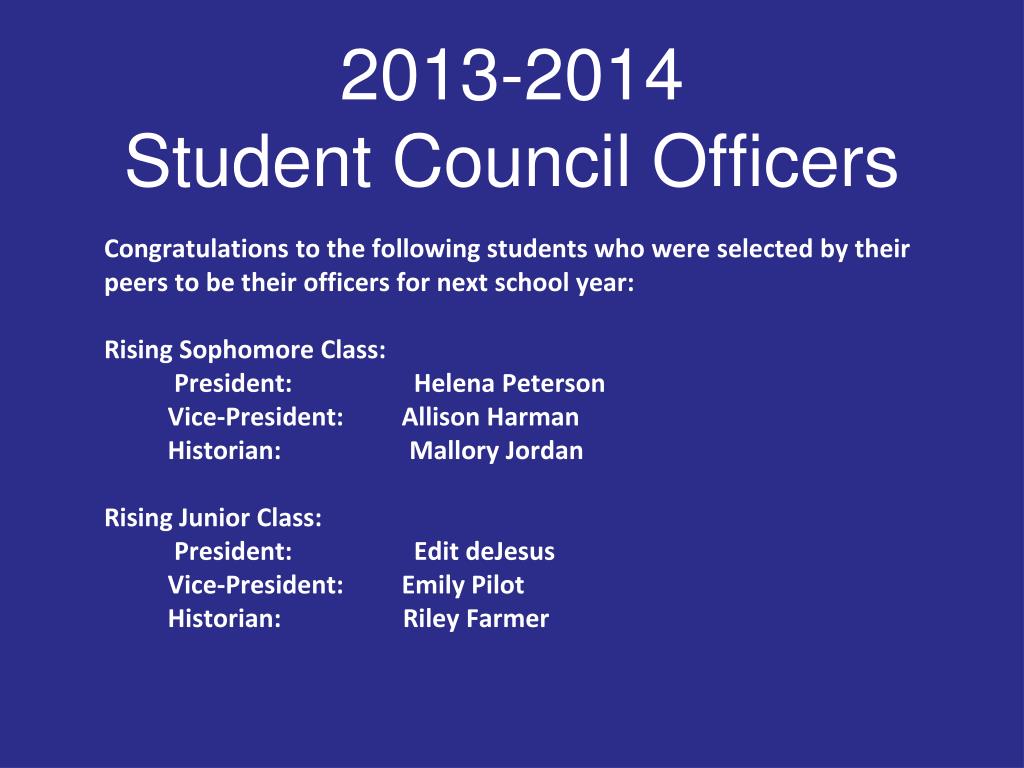 2013-2014
Student Council Officers

Congratulations to the following students who were selected by their peers to be their officers for next school year:

Rising Sophomore Class:
President: Helena Peterson
Vice-President: Allison Harman
Historian: Mallory Jordan

Rising Junior Class:
President: Edit deJesus
Vice-President: Emily Pilot
Historian: Riley Farmer